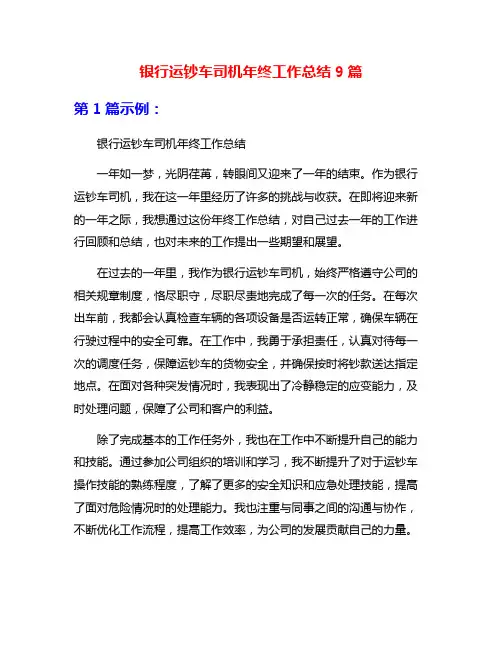 银行运钞车司机年终工作总结 9 篇

第 1 篇示例：

银行运钞车司机年终工作总结

一年如一梦，光阴荏苒，转眼间又迎来了一年的结束。作为银行运钞车司机，我在这一年里经历了许多的挑战与收获。在即将迎来新的一年之际，我想通过这份年终工作总结，对自己过去一年的工作进行回顾和总结，也对未来的工作提出一些期望和展望。

在过去的一年里，我作为银行运钞车司机，始终严格遵守公司的相关规章制度，恪尽职守，尽职尽责地完成了每一次的任务。在每次出车前，我都会认真检查车辆的各项设备是否运转正常，确保车辆在行驶过程中的安全可靠。在工作中，我勇于承担责任，认真对待每一次的调度任务，保障运钞车的货物安全，并确保按时将钞款送达指定地点。在面对各种突发情况时，我表现出了冷静稳定的应变能力，及时处理问题，保障了公司和客户的利益。

除了完成基本的工作任务外，我也在工作中不断提升自己的能力和技能。通过参加公司组织的培训和学习，我不断提升了对于运钞车操作技能的熟练程度，了解了更多的安全知识和应急处理技能，提高了面对危险情况时的处理能力。我也注重与同事之间的沟通与协作，不断优化工作流程，提高工作效率，为公司的发展贡献自己的力量。